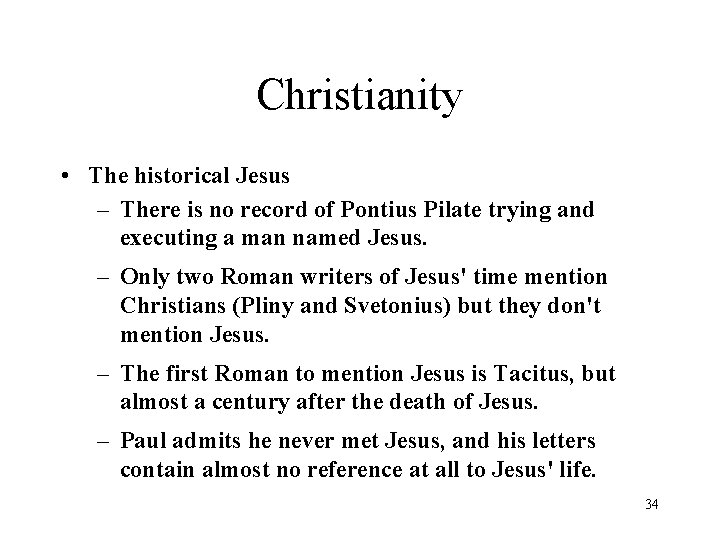 Christianity

• The historical Jesus
 – There is no record of Pontius Pilate trying and executing a man named Jesus.
 – Only two Roman writers of Jesus' time mention Christians (Pliny and Svetonius) but they don't mention Jesus.
 – The first Roman to mention Jesus is Tacitus, but almost a century after the death of Jesus.
 – Paul admits he never met Jesus, and his letters contain almost no reference at all to Jesus' life.

34